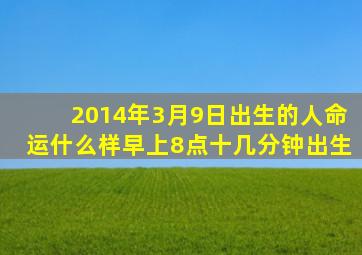 2014年3月9日出生的人命运什么样早上8点十几分钟出生